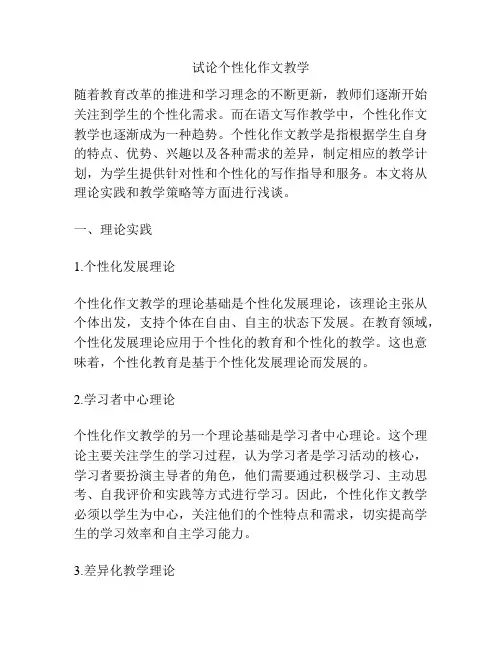 试论个性化作文教学

随着教育改革的推进和学习理念的不断更新，教师们逐渐开始关注到学生的个性化需求。而在语文写作教学中，个性化作文教学也逐渐成为一种趋势。个性化作文教学是指根据学生自身的特点、优势、兴趣以及各种需求的差异，制定相应的教学计划，为学生提供针对性和个性化的写作指导和服务。本文将从理论实践和教学策略等方面进行浅谈。

一、理论实践

1.个性化发展理论

个性化作文教学的理论基础是个性化发展理论，该理论主张从个体出发，支持个体在自由、自主的状态下发展。在教育领域，个性化发展理论应用于个性化的教育和个性化的教学。这也意味着，个性化教育是基于个性化发展理论而发展的。

2.学习者中心理论

个性化作文教学的另一个理论基础是学习者中心理论。这个理论主要关注学生的学习过程，认为学习者是学习活动的核心，学习者要扮演主导者的角色，他们需要通过积极学习、主动思考、自我评价和实践等方式进行学习。因此，个性化作文教学必须以学生为中心，关注他们的个性特点和需求，切实提高学生的学习效率和自主学习能力。

3.差异化教学理论